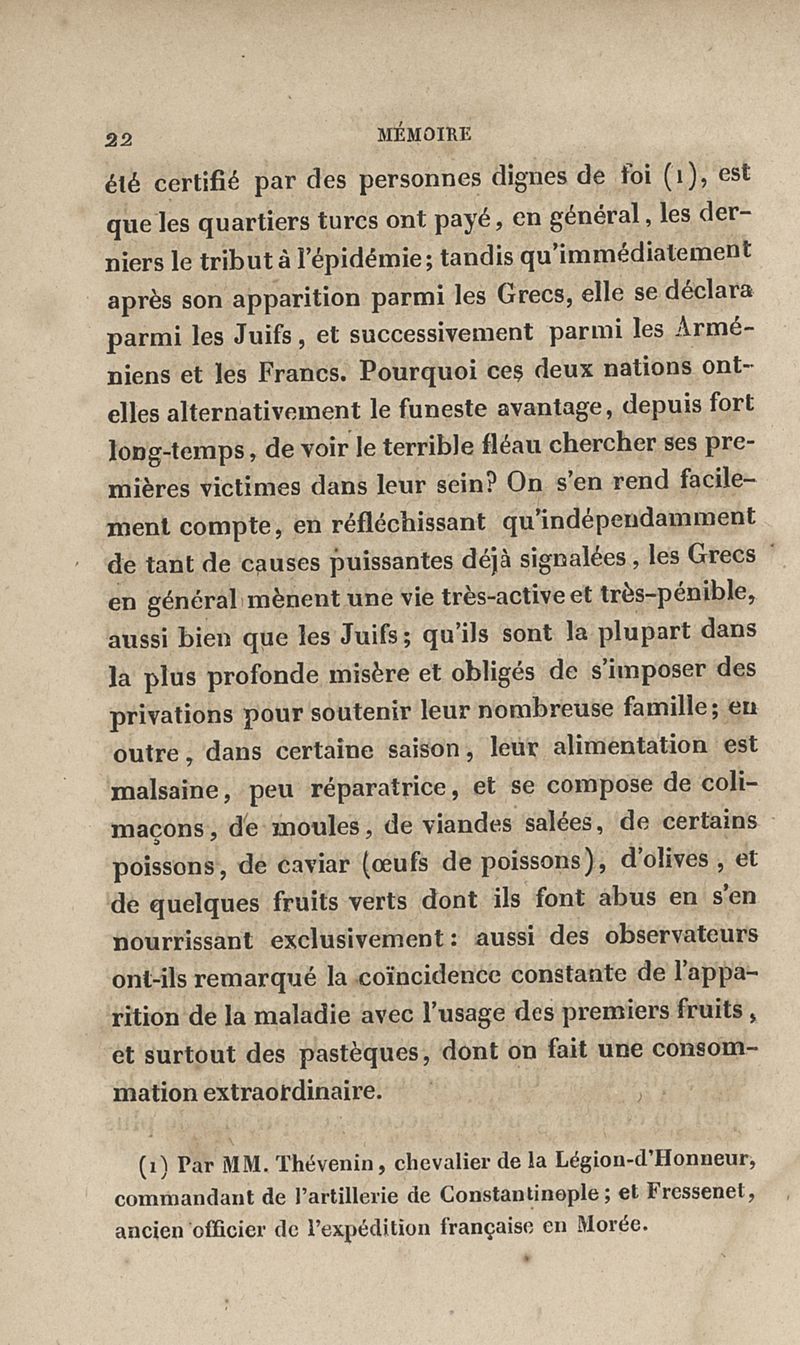 22 MÉMOIRE

été certifié par des personnes dignes de foi (1), est que les quartiers turcs ont payé, en général, les derniers le tribut à l'épidémie; tandis qu'immédiatement après son apparition parmi les Grecs, elle se déclara parmi les Juifs, et successivement parmi les Arméniens et les Francs. Pourquoi ces deux nations ont-elles alternativement le funeste avantage, depuis fort long-temps, de voir le terrible fléau chercher ses premières victimes dans leur sein? On s'en rend facilement compte, en réfléchissant qu'indépendamment de tant de causes puissantes déjà signalées, les Grecs en général mènent une vie très-active et très-pénible, aussi bien que les Juifs; qu'ils sont la plupart dans la plus profonde misère et obligés de s'imposer des privations pour soutenir leur nombreuse famille; en outre, dans certaine saison, leur alimentation est malsaine, peu réparatrice, et se compose de colimaçons, de moules, de viandes salées, de certains poissons, de caviar (œufs de poissons), d'olives, et de quelques fruits verts dont ils font abus en s'en nourrissant exclusivement: aussi des observateurs ont-ils remarqué la coïncidence constante de l'apparition de la maladie avec l'usage des premiers fruits, et surtout des pastèques, dont on fait une consommation extraordinaire.

(1) Par MM. Thévenin, chevalier de la Légion-d'Honneur, commandant de l'artillerie de Constantinople; et Fressenet, ancien officier de l'expédition française en Morée.